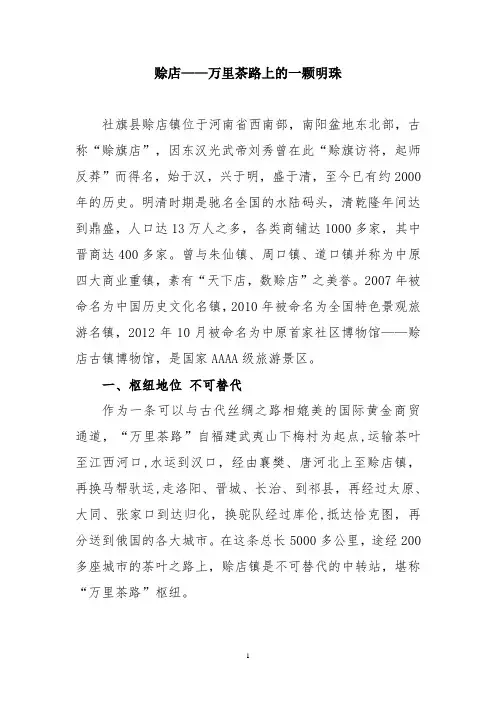 赊店——万里茶路上的一颗明珠

社旗县赊店镇位于河南省西南部，南阳盆地东北部，古称“赊旗店”，因东汉光武帝刘秀曾在此“赊旗访将，起师反莽”而得名，始于汉，兴于明，盛于清，至今已有约2000年的历史。明清时期是驰名全国的水陆码头，清乾隆年间达到鼎盛，人口达13万人之多，各类商铺达1000多家，其中晋商达400多家。曾与朱仙镇、周口镇、道口镇并称为中原四大商业重镇，素有“天下店，数赊店”之美誉。2007年被命名为中国历史文化名镇，2010年被命名为全国特色景观旅游名镇，2012年10月被命名为中原首家社区博物馆——赊店古镇博物馆，是国家AAAA级旅游景区。

一、枢纽地位 不可替代

作为一条可以与古代丝绸之路相媲美的国际黄金商贸通道，“万里茶路”自福建武夷山下梅村为起点，运输茶叶至江西河口，水运到汉口，经由襄樊、唐河北上至赊店镇，再换马帮驮运，走洛阳、晋城、长治、到祁县，再经过太原、大同、张家口到达归化，换驼队经过库伦，抵达恰克图，再分送到俄国的各大城市。在这条总长5000多公里，途经200多座城市的茶叶之路上，赊店镇是不可替代的中转站，堪称“万里茶路”枢纽。

1